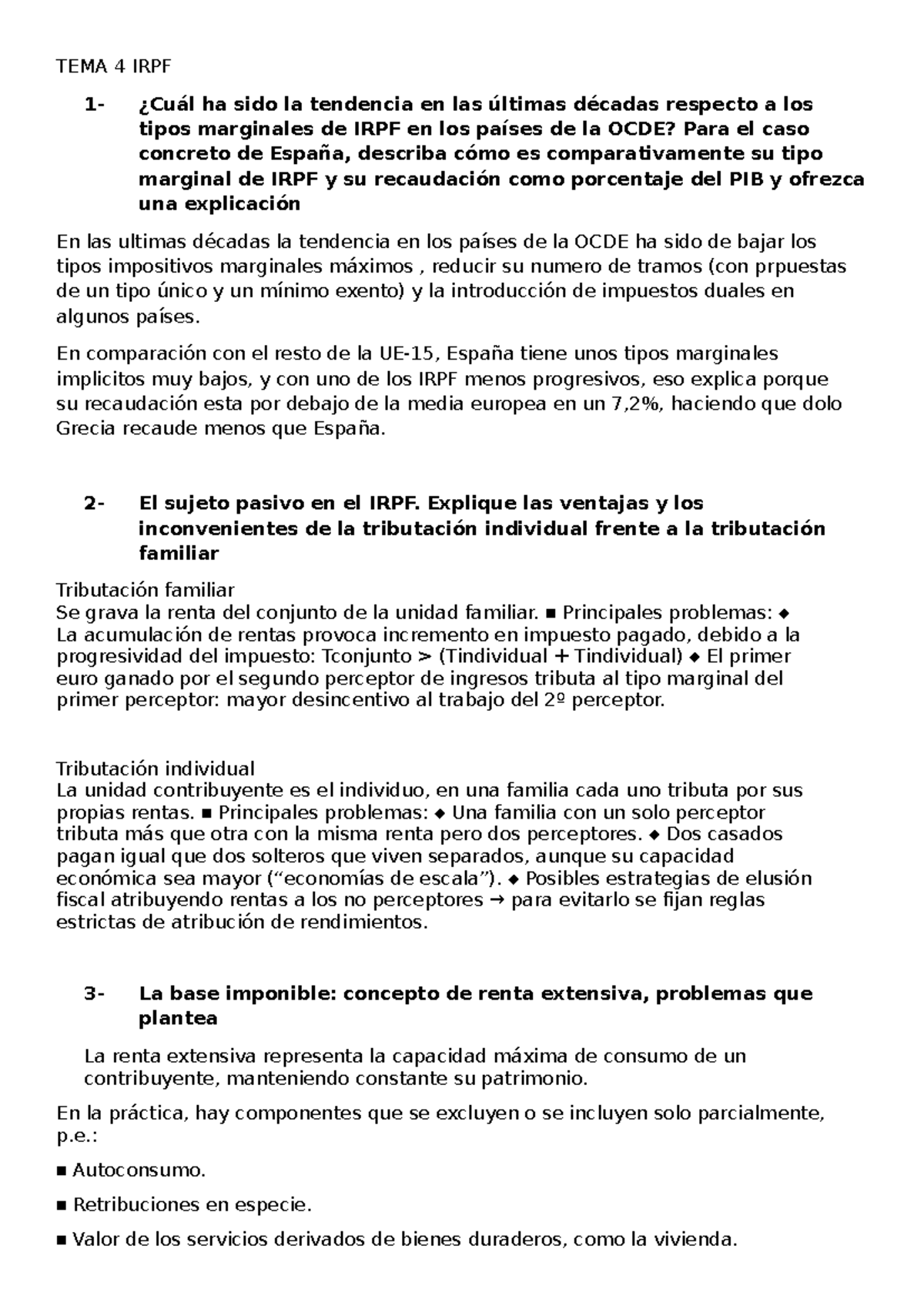 TEMA 4 IRPF

1- ¿Cuál ha sido la tendencia en las últimas décadas respecto a los tipos marginales de IRPF en los países de la OCDE? Para el caso concreto de España, describa cómo es comparativamente su tipo marginal de IRPF y su recaudación como porcentaje del PIB y ofrezca una explicación

En las ultimas décadas la tendencia en los países de la OCDE ha sido de bajar los tipos impositivos marginales máximos , reducir su numero de tramos (con prpuestas de un tipo único y un mínimo exento) y la introducción de impuestos duales en algunos países.

En comparación con el resto de la UE-15, España tiene unos tipos marginales implicitos muy bajos, y con uno de los IRPF menos progresivos, eso explica porque su recaudación esta por debajo de la media europea en un 7,2%, haciendo que dolo Grecia recaude menos que España.

2- El sujeto pasivo en el IRPF. Explique las ventajas y los inconvenientes de la tributación individual frente a la tributación familiar

Tributación familiar
Se grava la renta del conjunto de la unidad familiar. ■ Principales problemas: ◆ La acumulación de rentas provoca incremento en impuesto pagado, debido a la progresividad del impuesto: Tconjunto > (Tindividual + Tindividual) ◆ El primer euro ganado por el segundo perceptor de ingresos tributa al tipo marginal del primer perceptor: mayor desincentivo al trabajo del 2º perceptor.

Tributación individual
La unidad contribuyente es el individuo, en una familia cada uno tributa por sus propias rentas. ■ Principales problemas: ◆ Una familia con un solo perceptor tributa más que otra con la misma renta pero dos perceptores. ◆ Dos casados pagan igual que dos solteros que viven separados, aunque su capacidad económica sea mayor (“economías de escala”). ◆ Posibles estrategias de elusión fiscal atribuyendo rentas a los no perceptores → para evitarlo se fijan reglas estrictas de atribución de rendimientos.

3- La base imponible: concepto de renta extensiva, problemas que plantea

La renta extensiva representa la capacidad máxima de consumo de un contribuyente, manteniendo constante su patrimonio.

En la práctica, hay componentes que se excluyen o se incluyen solo parcialmente, p.e.:

■ Autoconsumo.

■ Retribuciones en especie.

■ Valor de los servicios derivados de bienes duraderos, como la vivienda.